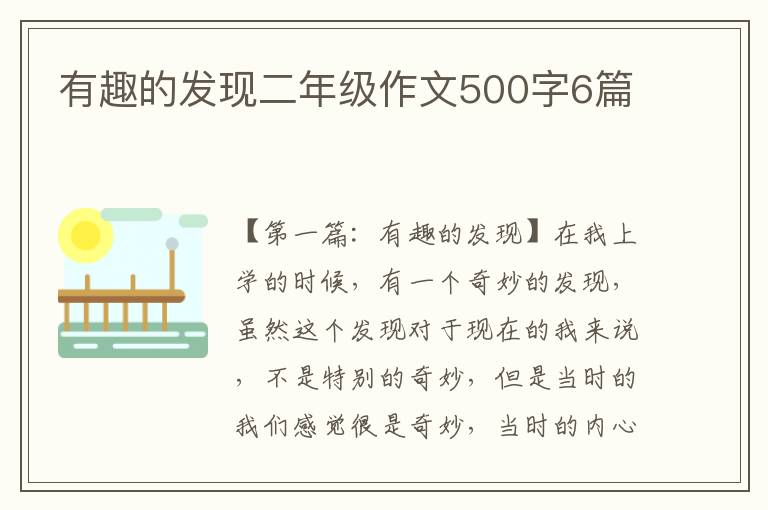 有趣的发现二年级作文500字6篇

【第一篇：有趣的发现】在我上学的时候，有一个奇妙的发现，虽然这个发现对于现在的我来说，不是特别的奇妙，但是当时的我们感觉很是奇妙，当时的内心